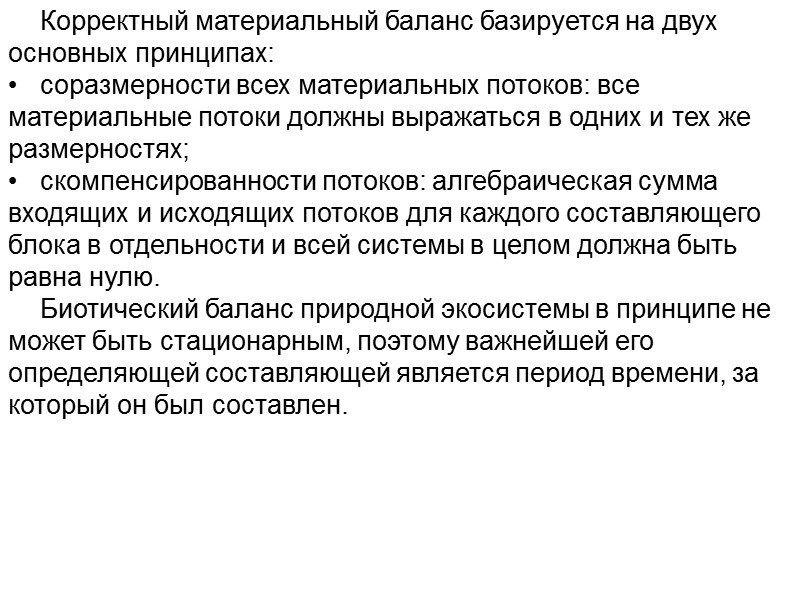 Корректный материальный баланс базируется на двух основных принципах:
•  соразмерности всех материальных потоков: все материальные потоки должны выражаться в одних и тех же размерностях;
•  скомпенсированности потоков: алгебраическая сумма входящих и исходящих потоков для каждого составляющего блока в отдельности и всей системы в целом должна быть равна нулю.

Биотический баланс природной экосистемы в принципе не может быть стационарным, поэтому важнейшей его определяющей составляющей является период времени, за который он был составлен.